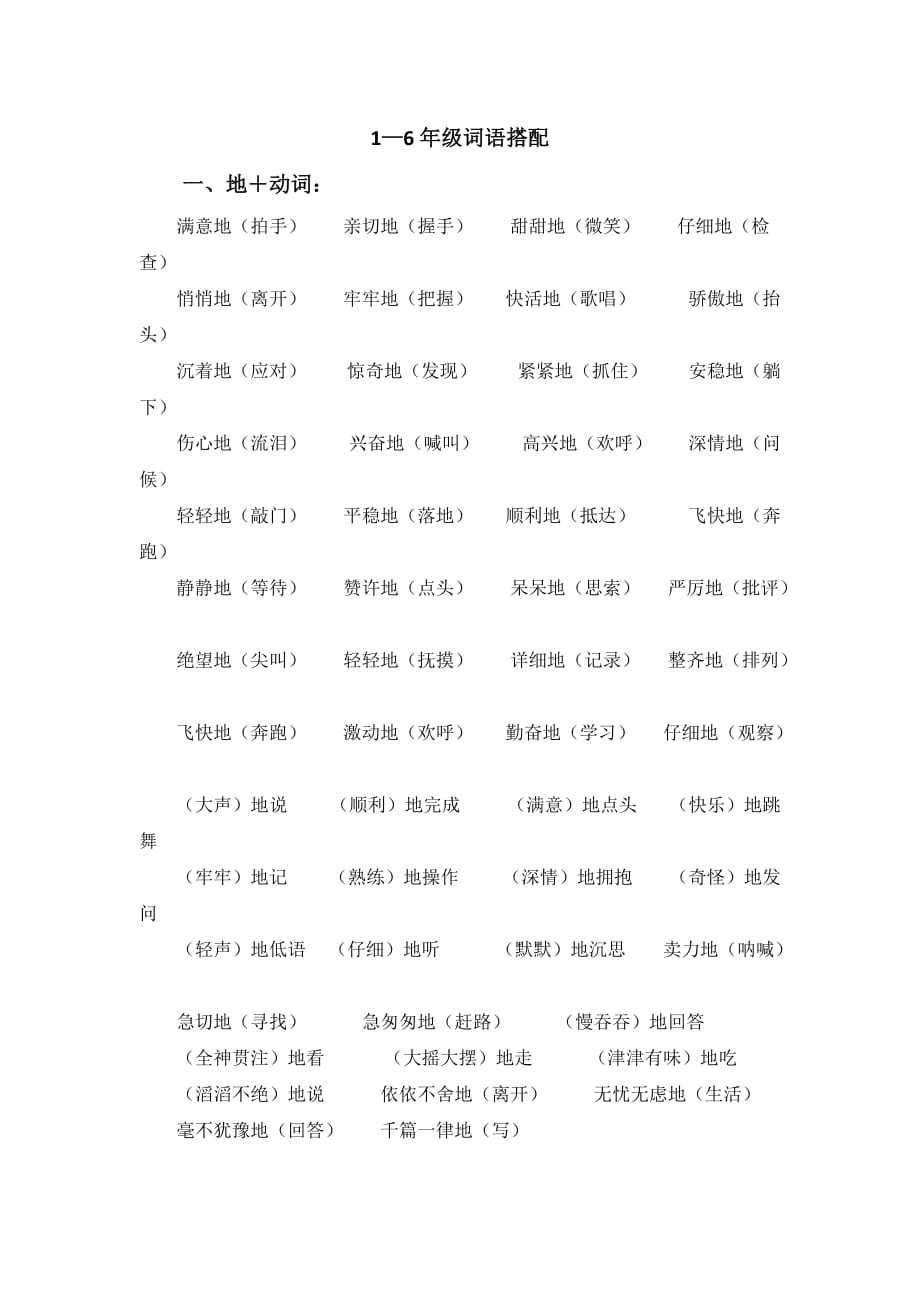 1—6 年级词语搭配

一、地＋动词：

满意地（拍手） 亲切地（握手） 甜甜地（微笑） 仔细地（检查）

悄悄地（离开） 牢牢地（把握） 快活地（歌唱） 骄傲地（抬头）

沉着地（应对） 惊奇地（发现） 紧紧地（抓住） 安稳地（躺下）

伤心地（流泪） 兴奋地（喊叫） 高兴地（欢呼） 深情地（问候）

轻轻地（敲门） 平稳地（落地） 顺利地（抵达） 飞快地（奔跑）

静静地（等待） 赞许地（点头） 呆呆地（思索） 严厉地（批评）

绝望地（尖叫） 轻轻地（抚摸） 详细地（记录） 整齐地（排列）

飞快地（奔跑） 激动地（欢呼） 勤奋地（学习） 仔细地（观察）

（大声）地说 （顺利）地完成 （满意）地点头 （快乐）地跳舞

（牢牢）地记 （熟练）地操作 （深情）地拥抱 （奇怪）地发问

（轻声）地低语 （仔细）地听 （默默）地沉思 卖力地（呐喊）

急切地（寻找） 急匆匆地（赶路） （慢吞吞）地回答

（全神贯注）地看 （大摇大摆）地走 （津津有味）地吃

（滔滔不绝）地说 依依不舍地（离开） 无忧无虑地（生活）

毫不犹豫地（回答） 千篇一律地（写）